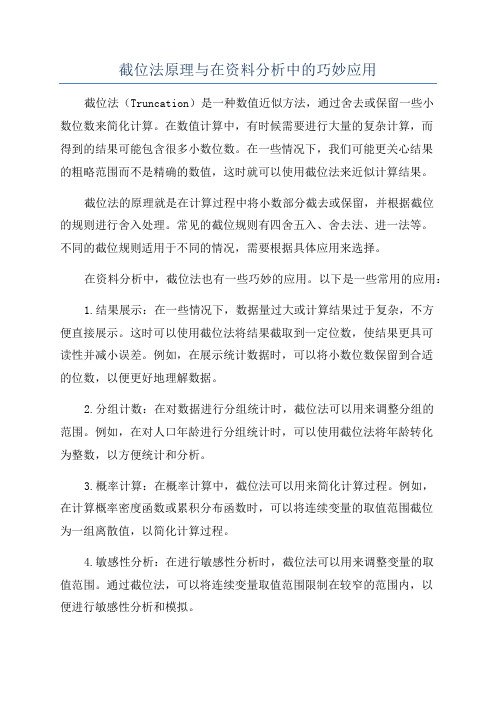 截位法原理与在资料分析中的巧妙应用

截位法（Truncation）是一种数值近似方法，通过舍去或保留一些小数位数来简化计算。在数值计算中，有时候需要进行大量的复杂计算，而得到的结果可能包含很多小数位数。在一些情况下，我们可能更关心结果的粗略范围而不是精确的数值，这时就可以使用截位法来近似计算结果。

截位法的原理就是在计算过程中将小数部分截去或保留，并根据截位的规则进行舍入处理。常见的截位规则有四舍五入、舍去法、进一法等。不同的截位规则适用于不同的情况，需要根据具体应用来选择。

在资料分析中，截位法也有一些巧妙的应用。以下是一些常用的应用：

1.结果展示：在一些情况下，数据量过大或计算结果过于复杂，不方便直接展示。这时可以使用截位法将结果截取到一定位数，使结果更具可读性并减小误差。例如，在展示统计数据时，可以将小数位数保留到合适的位数，以便更好地理解数据。

2.分组计数：在对数据进行分组统计时，截位法可以用来调整分组的范围。例如，在对人口年龄进行分组统计时，可以使用截位法将年龄转化为整数，以方便统计和分析。

3.概率计算：在概率计算中，截位法可以用来简化计算过程。例如，在计算概率密度函数或累积分布函数时，可以将连续变量的取值范围截位为一组离散值，以简化计算过程。

4.敏感性分析：在进行敏感性分析时，截位法可以用来调整变量的取值范围。通过截位法，可以将连续变量取值范围限制在较窄的范围内，以便进行敏感性分析和模拟。